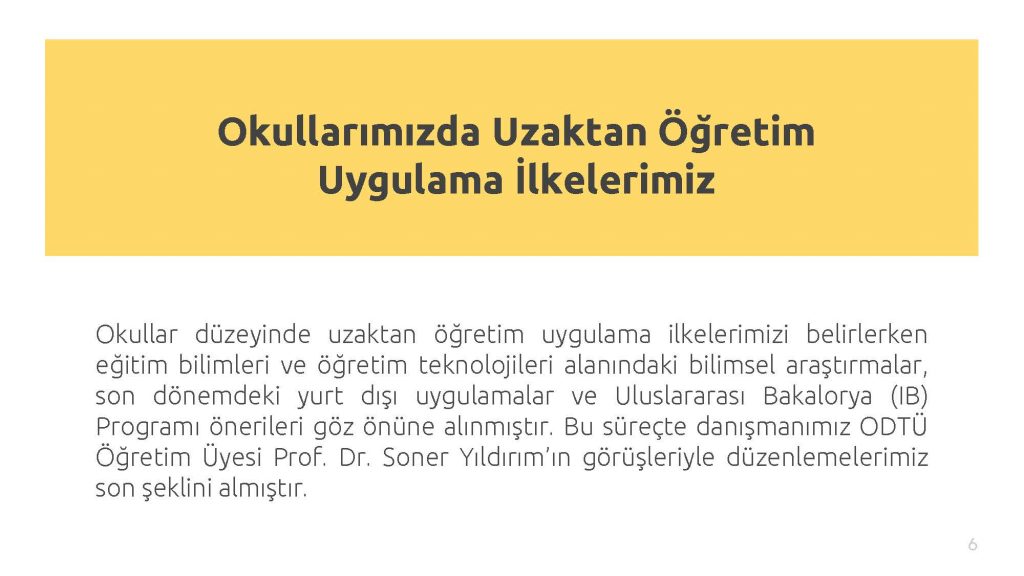 Okullarımızda Uzaktan Öğretim
Uygulama İlkelerimiz

Okullar düzeyinde uzaktan öğretim uygulama ilkelerimizi belirlerken eğitim bilimleri ve öğretim teknolojileri alanındaki bilimsel araştırmalar, son dönemdeki yurt dışı uygulamalar ve Uluslararası Bakalorya (IB) Programı önerileri göz önüne alınmıştır. Bu süreçte danışmanımız ODTÜ Öğretim Üyesi Prof. Dr. Soner Yıldırım'ın görüşleriyle düzenlemelerimiz son şeklini almıştır.

6